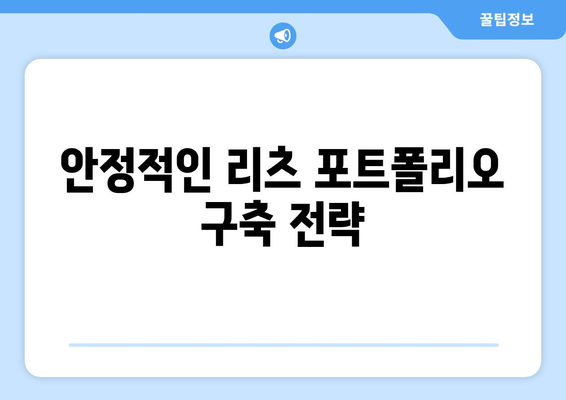 꿀팁정보

안정적인 리츠 포트폴리오 구축 전략